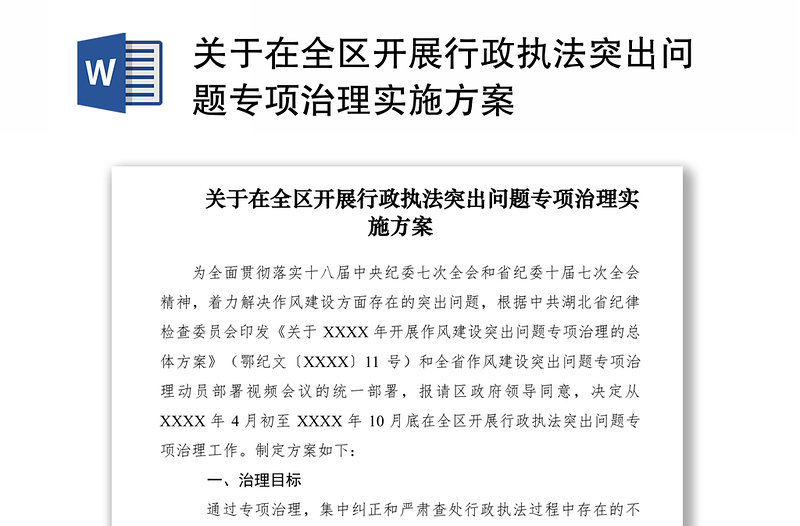 W

关于在全区开展行政执法突出问题专项治理实施方案

关于在全区开展行政执法突出问题专项治理实施方案

为全面贯彻落实十八届中央纪委七次全会和省纪委十届七次全会精神，着力解决作风建设方面存在的突出问题，根据中共湖北省纪律检查委员会印发《关于 XXXX 年开展作风建设突出问题专项治理的总体方案》（鄂纪文〔XXXX〕11 号）和全省作风建设突出问题专项治理动员部署视频会议的统一部署，报请区政府领导同意，决定从 XXXX 年 4 月初至 XXXX 年 10 月底在全区开展行政执法突出问题专项治理工作。制定方案如下：

一、治理目标

通过专项治理，集中纠正和严肃查处行政执法过程中存在的不